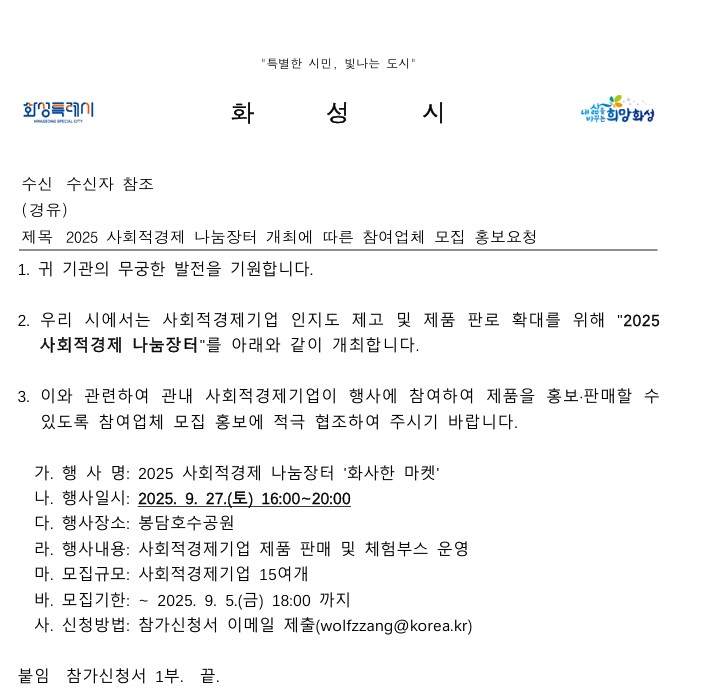 "특별한 시민, 빛나는 도시"

화성특례시
HWASEONG SPECIAL CITY

화 성 시

내 삶을 바꾸는 희망화성

수신 수신자 참조
(경유)
제목 2025 사회적경제 나눔장터 개최에 따른 참여업체 모집 홍보요청

1. 귀 기관의 무궁한 발전을 기원합니다.

2. 우리 시에서는 사회적경제기업 인지도 제고 및 제품 판로 확대를 위해 "2025 사회적경제 나눔장터"를 아래와 같이 개최합니다.

3. 이와 관련하여 관내 사회적경제기업이 행사에 참여하여 제품을 홍보·판매할 수 있도록 참여업체 모집 홍보에 적극 협조하여 주시기 바랍니다.

가. 행 사 명: 2025 사회적경제 나눔장터 '화사한 마켓'
나. 행사일시: 2025. 9. 27.(토) 16:00~20:00
다. 행사장소: 봉담호수공원
라. 행사내용: 사회적경제기업 제품 판매 및 체험부스 운영
마. 모집규모: 사회적경제기업 15여개
바. 모집기한: ~ 2025. 9. 5.(금) 18:00 까지
사. 신청방법: 참가신청서 이메일 제출(wolfzzang@korea.kr)

붙임 참가신청서 1부. 끝.